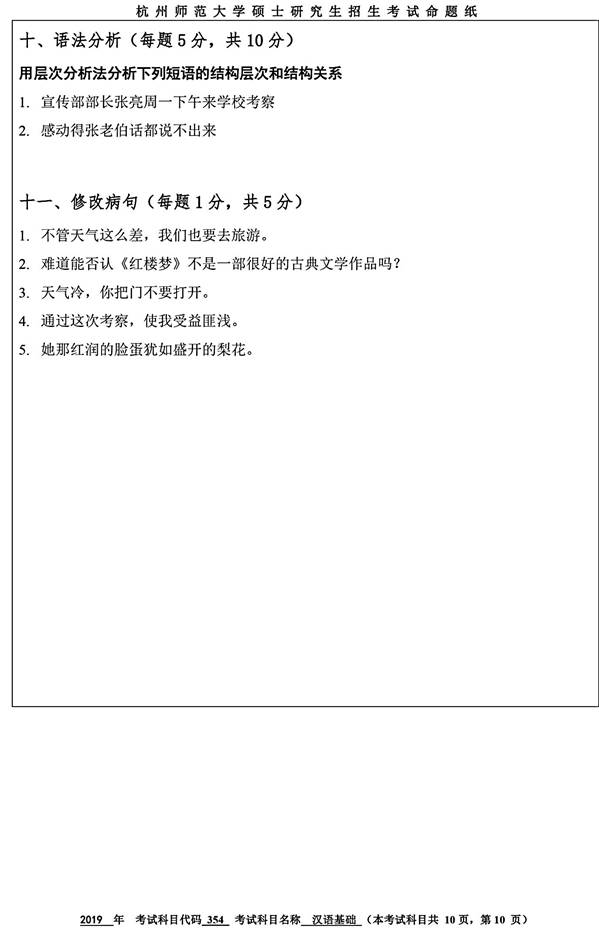 杭州师范大学硕士研究生招生考试命题纸

十、语法分析（每题5分，共10分）

用层次分析法分析下列短语的结构层次和结构关系

1. 宣传部部长张亮周一下午来学校考察

2. 感动得张老伯话都说不出来

十一、修改病句（每题1分，共5分）

1. 不管天气这么差，我们也要去旅游。

2. 难道能否认《红楼梦》不是一部很好的古典文学作品吗？

3. 天气冷，你把门不要打开。

4. 通过这次考察，使我受益匪浅。

5. 她那红润的脸蛋犹如盛开的梨花。

2019 年 考试科目代码 354 考试科目名称 汉语基础 （本考试科目共 10 页，第 10 页）